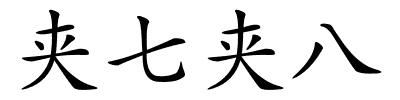 夹七夹八